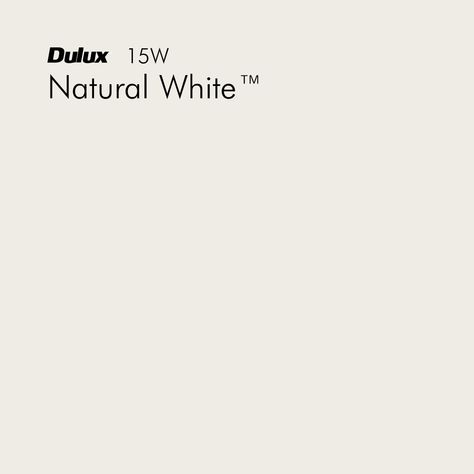 Dulux 15W
Natural White™